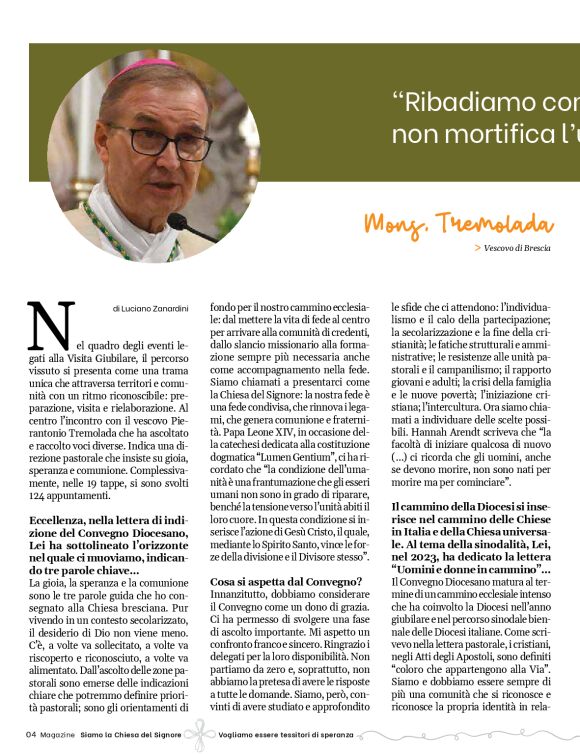 “Ribadiamo con non mortifica l’u

Mons. Tremolada

> Vescovo di Brescia

di Luciano Zanardini

Nel quadro degli eventi legati alla Visita Giubilare, il percorso vissuto si presenta come una trama unica che attraversa territori e comunità con un ritmo riconoscibile: preparazione, visita e rielaborazione. Al centro l’incontro con il vescovo Pierantonio Tremolada che ha ascoltato e raccolto voci diverse. Indica una direzione pastorale che insiste su gioia, speranza e comunione. Complessivamente, nelle 19 tappe, si sono svolti 124 appuntamenti.

Eccellenza, nella lettera di indizione del Convegno Diocesano, Lei ha sottolineato l’orizzonte nel quale ci muoviamo, indicando tre parole chiave…

La gioia, la speranza e la comunione sono le tre parole guida che ho consegnato alla Chiesa bresciana. Pur vivendo in un contesto secolarizzato, il desiderio di Dio non viene meno. C’è, a volte va sollecitato, a volte va riscoperto e riconosciuto, a volte va alimentato. Dall’ascolto delle zone pastorali sono emerse delle indicazioni chiare che potremmo definire priorità pastorali; sono gli orientamenti di fondo per il nostro cammino ecclesiale: dal mettere la vita di fede al centro per arrivare alla comunità di credenti, dallo slancio missionario alla formazione sempre più necessaria anche come accompagnamento nella fede. Siamo chiamati a presentarci come la Chiesa del Signore: la nostra fede è una fede condivisa, che rinnova i legami, che genera comunione e fraternità. Papa Leone XIV, in occasione della catechesi dedicata alla costituzione dogmatica “Lumen Gentium”, ci ha ricordato che “la condizione dell’umanità è una frantumazione che gli esseri umani non sono in grado di riparare, benché la tensione verso l’unità abiti il loro cuore. In questa condizione si inserisce l’azione di Gesù Cristo, il quale, mediante lo Spirito Santo, vince le forze della divisione e il Divisore stesso”.

Cosa si aspetta dal Convegno?

Innanzitutto, dobbiamo considerare il Convegno come un dono di grazia. Ci ha permesso di svolgere una fase di ascolto importante. Mi aspetto un confronto franco e sincero. Ringrazio i delegati per la loro disponibilità. Non partiamo da zero e, soprattutto, non abbiamo la pretesa di avere le risposte a tutte le domande. Siamo, però, convinti di avere studiato e approfondito le sfide che ci attendono: l’individualismo e il calo della partecipazione; la secolarizzazione e la fine della cristianità; le fatiche strutturali e amministrative; le resistenze alle unità pastorali e il campanilismo; il rapporto giovani e adulti; la crisi della famiglia e le nuove povertà; l’iniziazione cristiana; l’intercultura. Ora siamo chiamati a individuare delle scelte possibili. Hannah Arendt scriveva che “la facoltà di iniziare qualcosa di nuovo (…) ci ricorda che gli uomini, anche se devono morire, non sono nati per morire ma per cominciare”.

Il cammino della Diocesi si inserisce nel cammino delle Chiese in Italia e della Chiesa universale. Al tema della sinodalità, Lei, nel 2023, ha dedicato la lettera “Uomini e donne in cammino”…

Il Convegno Diocesano matura al termine di un cammino ecclesiale intenso che ha coinvolto la Diocesi nell’anno giubilare e nel percorso sinodale biennale delle Diocesi italiane. Come scrivevo nella lettera pastorale, i cristiani, negli Atti degli Apostoli, sono definiti “coloro che appartengono alla Via”. Siamo e dobbiamo essere sempre di più una comunità che si riconosce e riconosce la propria identità in rela-

04 Magazine Siamo la Chiesa del Signore Vogliamo essere tessitori di speranza